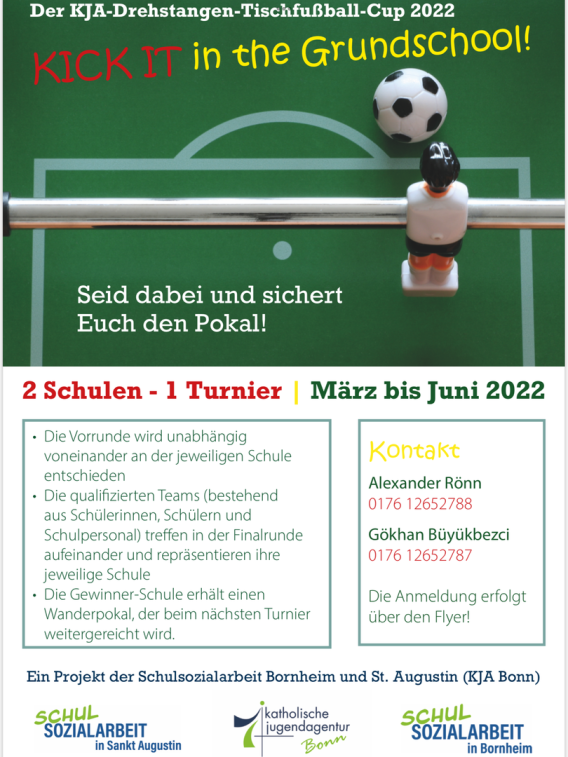 Der KJA-Drehstangen-Tischfußball-Cup 2022

KICK IT in the Grundschool!

Seid dabei und sichert Euch den Pokal!

2 Schulen - 1 Turnier | März bis Juni 2022

• Die Vorrunde wird unabhängig voneinander an der jeweiligen Schule entschieden
• Die qualifizierten Teams (bestehend aus Schülerinnen, Schülern und Schulpersonal) treffen in der Finalrunde aufeinander und repräsentieren ihre jeweilige Schule
• Die Gewinner-Schule erhält einen Wanderpokal, der beim nächsten Turnier weitergereicht wird.

Kontakt

Alexander Rönn
0176 12652788

Gökhan Büyükbezci
0176 12652787

Die Anmeldung erfolgt über den Flyer!

Ein Projekt der Schulsozialarbeit Bornheim und St. Augustin (KJA Bonn)

SCHUL
SOZIALARBEIT
in Sankt Augustin

katholische
jugendagentur
Bonn

SCHUL
SOZIALARBEIT
in Bornheim